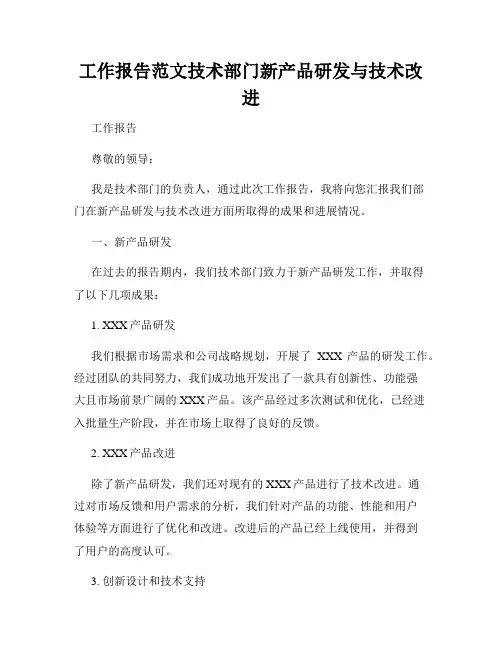 工作报告范文技术部门新产品研发与技术改进

工作报告

尊敬的领导：

我是技术部门的负责人，通过此次工作报告，我将向您汇报我们部门在新产品研发与技术改进方面所取得的成果和进展情况。

一、新产品研发

在过去的报告期内，我们技术部门致力于新产品研发工作，并取得了以下几项成果：

1. XXX产品研发

我们根据市场需求和公司战略规划，开展了 XXX 产品的研发工作。经过团队的共同努力，我们成功地开发出了一款具有创新性、功能强大且市场前景广阔的XXX产品。该产品经过多次测试和优化，已经进入批量生产阶段，并在市场上取得了良好的反馈。

2. XXX产品改进

除了新产品研发，我们还对现有的XXX产品进行了技术改进。通过对市场反馈和用户需求的分析，我们针对产品的功能、性能和用户体验等方面进行了优化和改进。改进后的产品已经上线使用，并得到了用户的高度认可。

3. 创新设计和技术支持